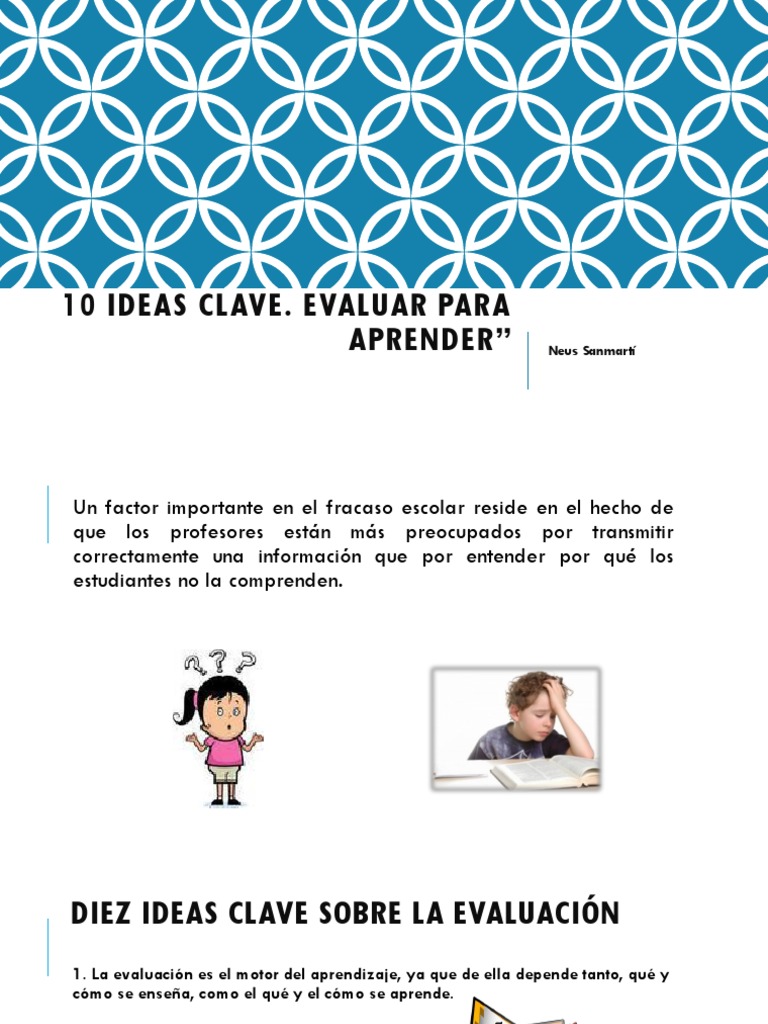 10 IDEAS CLAVE. EVALUAR PARA APRENDER”

Neus Sanmartí

Un factor importante en el fracaso escolar reside en el hecho de que los profesores están más preocupados por transmitir correctamente una información que por entender por qué los estudiantes no la comprenden.

DIEZ IDEAS CLAVE SOBRE LA EVALUACIÓN

1. La evaluación es el motor del aprendizaje, ya que de ella depende tanto, qué y cómo se enseña, como el qué y el cómo se aprende.